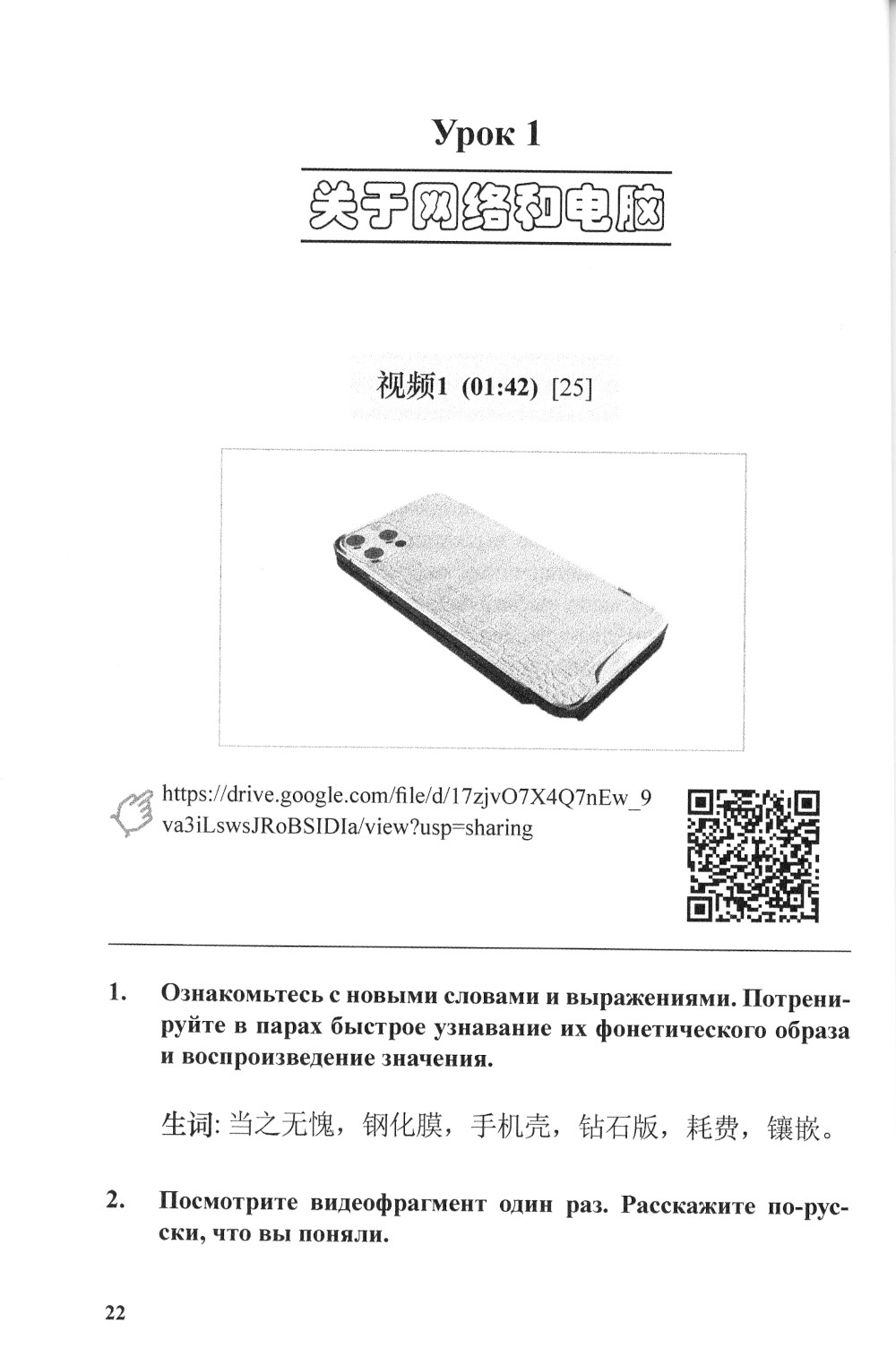 Урок 1

关于网络和电脑

视频1 (01:42) [25]

https://drive.google.com/file/d/17zjvO7X4Q7nEw_9va3iLswsJRoBSIDIa/view?usp=sharing

1. Ознакомьтесь с новыми словами и выражениями. Потренируйте в парах быстрое узнавание их фонетического образа и воспроизведение значения.

生词: 当之无愧，钢化膜，手机壳，钻石版，耗费，镶嵌。

2. Посмотрите видеофрагмент один раз. Расскажите по-русски, что вы поняли.

22